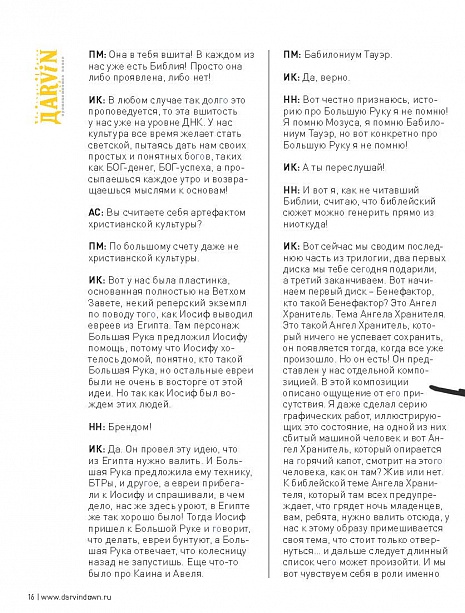 DARVIN

ПМ: Она в тебя вшита! В каждом из нас уже есть Библия! Просто она либо проявлена, либо нет!

ИК: В любом случае так долго это проповедуется, то эта вшитость у нас уже на уровне ДНК. У нас культура все время желает стать светской, пытаясь дать нам своих простых и понятных богов, таких как БОГ-денег, БОГ-успеха, а просыпаешься каждое утро и возвращаешься мыслями к основам!

АС: Вы считаете себя артефактом христианской культуры?

ПМ: По большому счету даже не христианской культуры.

ИК: Вот у нас была пластинка, основанная полностью на Ветхом Завете, некий реперский экземпл по поводу того, как Иосиф выводил евреев из Египта. Там персонаж Большая Рука предложил Иосифу помощь, потому что Иосифу хотелось домой, понятно, кто такой Большая Рука, но остальные евреи были не очень в восторге от этой идеи. Но так как Иосиф был вождем этих людей.

НН: Брендом!

ИК: Да. Он провел эту идею, что из Египта нужно валить. И Большая Рука предложила ему технику, БТРы, и другое, а евреи прибегали к Иосифу и спрашивали, в чем дело, нас же здесь уроют, в Египте же так хорошо было! Тогда Иосиф пришел к Большой Руке и говорит, что делать, евреи бунтуют, а Большая Рука отвечает, что колесницу назад не запустишь. Еще что-то было про Каина и Авеля.

ПМ: Бабилониум Тауэр.

ИК: Да, верно.

НН: Вот честно признаюсь, историю про Большую Руку я не помню! Я помню Мозуса, я помню Бабилониум Тауэр, но вот конкретно про Большую Руку я не помню!

ИК: А ты переслушай!

НН: И вот я, как не читавший Библии, считаю, что библейский сюжет можно генерить прямо из ниоткуда!

ИК: Вот сейчас мы сводим последнюю часть из трилогии, два первых диска мы тебе сегодня подарили, а третий заканчиваем. Вот начинаем первый диск – Бенефактор, кто такой Бенефактор? Это Ангел Хранитель. Тема Ангела Хранителя. Это такой Ангел Хранитель, который ничего не успевает сохранить, он появляется тогда, когда все уже произошло. Но он есть! Он представлен у нас отдельной композицией. В этой композиции описано ощущение от его присутствия. Я даже сделал серию графических работ, иллюстрирующих это состояние, на одной из них сбитый машиной человек и вот Ангел Хранитель, который опирается на горячий капот, смотрит на этого человека, как он там? Жив или нет. К библейской теме Ангела Хранителя, который там всех предупреждает, что грядет ночь младенцев, вам, ребята, нужно валить отсюда, у нас к этому образу примешивается своя тема, что стоит только отвернуться... и дальше следует длинный список чего может произойти. И мы вот чувствуем себя в роли именно

16 | www.darvindown.ru